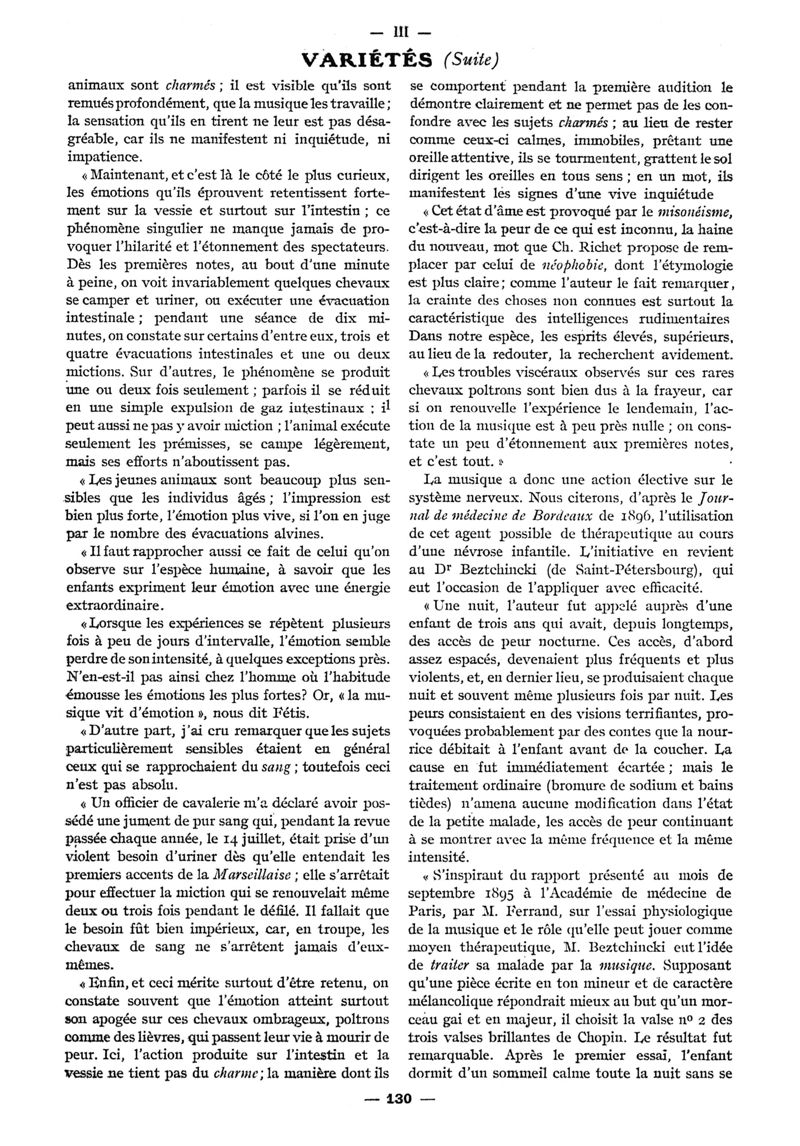 — III —

VARIÉTÉS (Suite)

animaux sont charmés ; il est visible qu'ils sont remués profondément, que la musique les travaille ; la sensation qu'ils en tirent ne leur est pas désagréable, car ils ne manifestent ni inquiétude, ni impatience.

« Maintenant, et c'est là le côté le plus curieux, les émotions qu'ils éprouvent retentissent fortement sur la vessie et surtout sur l'intestin ; ce phénomène singulier ne manque jamais de provoquer l'hilarité et l'étonnement des spectateurs. Dès les premières notes, au bout d'une minute à peine, on voit invariablement quelques chevaux se camper et uriner, ou exécuter une évacuation intestinale ; pendant une séance de dix minutes, on constate sur certains d'entre eux, trois et quatre évacuations intestinales et une ou deux mictions. Sur d'autres, le phénomène se produit une ou deux fois seulement ; parfois il se réduit en une simple expulsion de gaz intestinaux ; il peut aussi ne pas y avoir miction ; l'animal exécute seulement les prémisses, se campe légèrement, mais ses efforts n'aboutissent pas.

« Les jeunes animaux sont beaucoup plus sensibles que les individus âgés ; l'impression est bien plus forte, l'émotion plus vive, si l'on en juge par le nombre des évacuations alvines.

« Il faut rapprocher aussi ce fait de celui qu'on observe sur l'espèce humaine, à savoir que les enfants expriment leur émotion avec une énergie extraordinaire.

« Lorsque les expériences se répètent plusieurs fois à peu de jours d'intervalle, l'émotion semble perdre de son intensité, à quelques exceptions près. N'en-est-il pas ainsi chez l'homme où l'habitude émousse les émotions les plus fortes? Or, « la musique vit d'émotion », nous dit Fétis.

« D'autre part, j'ai cru remarquer que les sujets particulièrement sensibles étaient en général ceux qui se rapprochaient du sang ; toutefois ceci n'est pas absolu.

« Un officier de cavalerie m'a déclaré avoir possédé une jument de pur sang qui, pendant la revue passée chaque année, le 14 juillet, était prise d'un violent besoin d'uriner dès qu'elle entendait les premiers accents de la Marseillaise ; elle s'arrêtait pour effectuer la miction qui se renouvelait même deux ou trois fois pendant le défilé. Il fallait que le besoin fût bien impérieux, car, en troupe, les chevaux de sang ne s'arrêtent jamais d'eux-mêmes.

« Enfin, et ceci mérite surtout d'être retenu, on constate souvent que l'émotion atteint surtout son apogée sur ces chevaux ombrageux, poltrons comme des lièvres, qui passent leur vie à mourir de peur. Ici, l'action produite sur l'intestin et la vessie ne tient pas du charme ; la manière dont ils se comportent pendant la première audition le démontre clairement et ne permet pas de les confondre avec les sujets charmés ; au lieu de rester comme ceux-ci calmes, immobiles, prêtant une oreille attentive, ils se tourmentent, grattent le sol dirigent les oreilles en tous sens ; en un mot, ils manifestent les signes d'une vive inquiétude

« Cet état d'âme est provoqué par le misonéisme, c'est-à-dire la peur de ce qui est inconnu, la haine du nouveau, mot que Ch. Richet propose de remplacer par celui de néophobie, dont l'étymologie est plus claire ; comme l'auteur le fait remarquer, la crainte des choses non connues est surtout la caractéristique des intelligences rudimentaires Dans notre espèce, les esprits élevés, supérieurs, au lieu de la redouter, la recherchent avidement.

« Les troubles viscéraux observés sur ces rares chevaux poltrons sont bien dus à la frayeur, car si on renouvelle l'expérience le lendemain, l'action de la musique est à peu près nulle ; on constate un peu d'étonnement aux premières notes, et c'est tout. »

La musique a donc une action élective sur le système nerveux. Nous citerons, d'après le Journal de médecine de Bordeaux de 1896, l'utilisation de cet agent possible de thérapeutique au cours d'une névrose infantile. L'initiative en revient au Dr Beztchincki (de Saint-Pétersbourg), qui eut l'occasion de l'appliquer avec efficacité.

« Une nuit, l'auteur fut appelé auprès d'une enfant de trois ans qui avait, depuis longtemps, des accès de peur nocturne. Ces accès, d'abord assez espacés, devenaient plus fréquents et plus violents, et, en dernier lieu, se produisaient chaque nuit et souvent même plusieurs fois par nuit. Les peurs consistaient en des visions terrifiantes, provoquées probablement par des contes que la nourrice débitait à l'enfant avant de la coucher. La cause en fut immédiatement écartée ; mais le traitement ordinaire (bromure de sodium et bains tièdes) n'amena aucune modification dans l'état de la petite malade, les accès de peur continuant à se montrer avec la même fréquence et la même intensité.

« S'inspirant du rapport présenté au mois de septembre 1895 à l'Académie de médecine de Paris, par M. Ferrand, sur l'essai physiologique de la musique et le rôle qu'elle peut jouer comme moyen thérapeutique, M. Beztchincki eut l'idée de traiter sa malade par la musique. Supposant qu'une pièce écrite en ton mineur et de caractère mélancolique répondrait mieux au but qu'un morceau gai et en majeur, il choisit la valse no 2 des trois valses brillantes de Chopin. Le résultat fut remarquable. Après le premier essai, l'enfant dormit d'un sommeil calme toute la nuit sans se

— 130 —